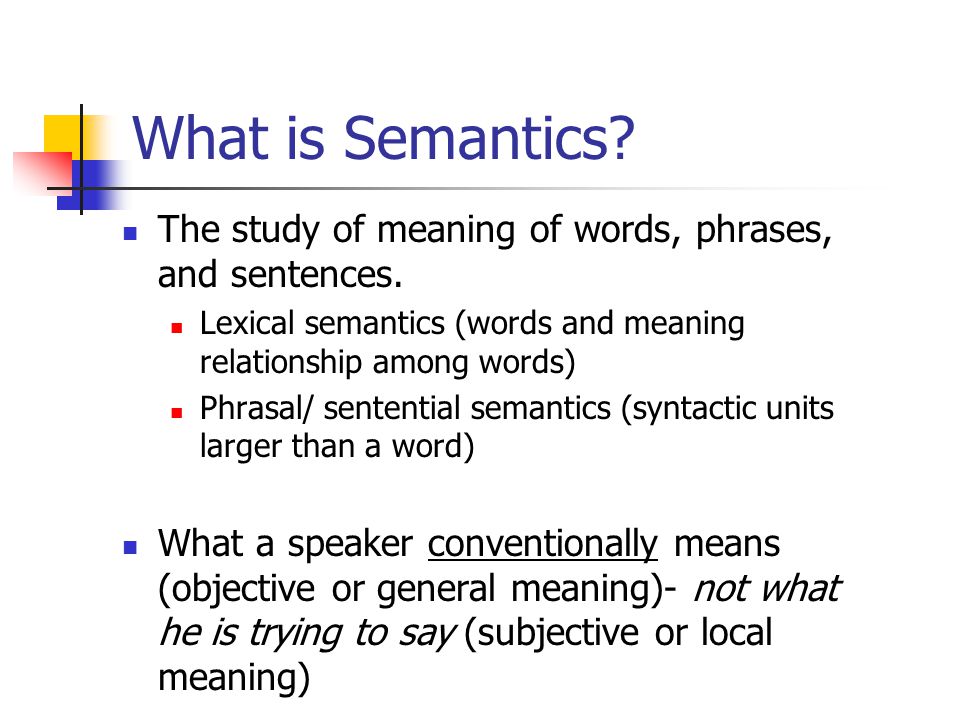 What is Semantics?

The study of meaning of words, phrases, and sentences.

Lexical semantics (words and meaning relationship among words)

Phrasal/ sentential semantics (syntactic units larger than a word)

What a speaker conventionally means (objective or general meaning)- not what he is trying to say (subjective or local meaning)